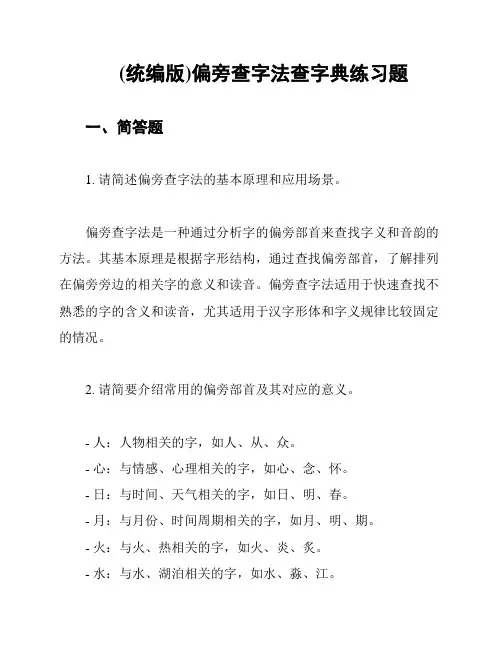 (统编版)偏旁查字法查字典练习题

一、简答题

1. 请简述偏旁查字法的基本原理和应用场景。

偏旁查字法是一种通过分析字的偏旁部首来查找字义和音韵的方法。其基本原理是根据字形结构，通过查找偏旁部首，了解排列在偏旁旁边的相关字的意义和读音。偏旁查字法适用于快速查找不熟悉的字的含义和读音，尤其适用于汉字形体和字义规律比较固定的情况。

2. 请简要介绍常用的偏旁部首及其对应的意义。

- 人：人物相关的字，如人、从、众。
- 心：与情感、心理相关的字，如心、念、怀。
- 日：与时间、天气相关的字，如日、明、春。
- 月：与月份、时间周期相关的字，如月、明、期。
- 火：与火、热相关的字，如火、炎、炙。
- 水：与水、湖泊相关的字，如水、淼、江。